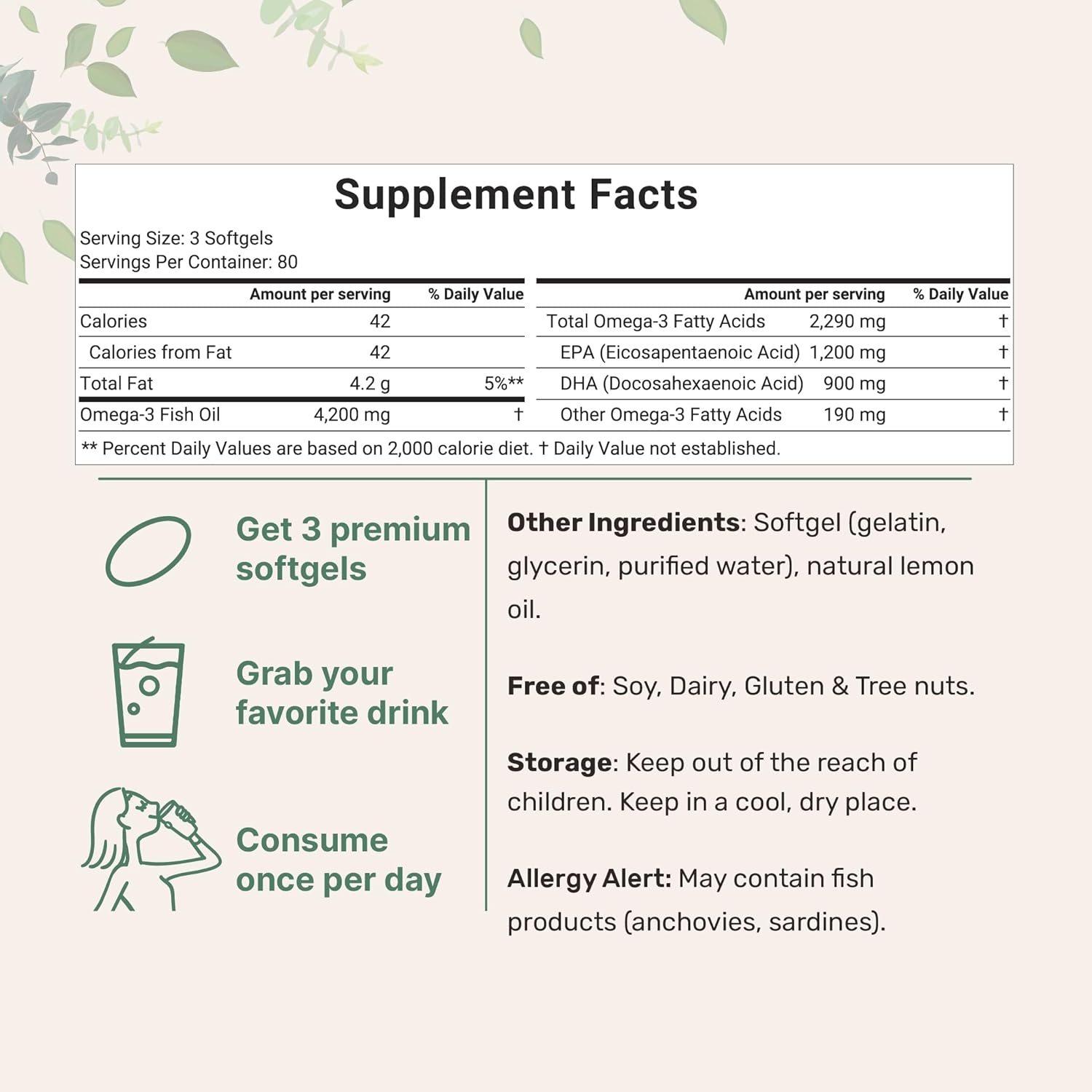 Supplement Facts

Serving Size: 3 Softgels
Servings Per Container: 80

|  | Amount per serving | % Daily Value |
|---|---|---|
| Calories | 42 |  |
| Calories from Fat | 42 |  |
| Total Fat | 4.2 g | 5%** |
| Omega-3 Fish Oil | 4,200 mg | † |

|  | Amount per serving | % Daily Value |
|---|---|---|
| Total Omega-3 Fatty Acids | 2,290 mg | † |
| EPA (Eicosapentaenoic Acid) | 1,200 mg | † |
| DHA (Docosahexaenoic Acid) | 900 mg | † |
| Other Omega-3 Fatty Acids | 190 mg | † |

** Percent Daily Values are based on 2,000 calorie diet. † Daily Value not established.

Get 3 premium softgels

Grab your favorite drink

Consume once per day

Other Ingredients: Softgel (gelatin, glycerin, purified water), natural lemon oil.

Free of: Soy, Dairy, Gluten & Tree nuts.

Storage: Keep out of the reach of children. Keep in a cool, dry place.

Allergy Alert: May contain fish products (anchovies, sardines).